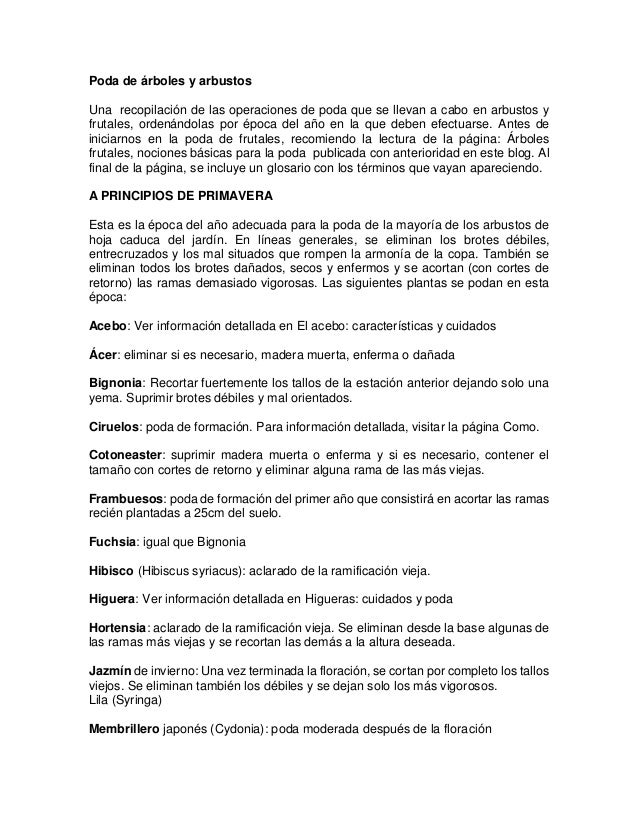 Poda de árboles y arbustos

Una recopilación de las operaciones de poda que se llevan a cabo en arbustos y frutales, ordenándolas por época del año en la que deben efectuarse. Antes de iniciarnos en la poda de frutales, recomiendo la lectura de la página: Árboles frutales, nociones básicas para la poda publicada con anterioridad en este blog. Al final de la página, se incluye un glosario con los términos que vayan apareciendo.

A PRINCIPIOS DE PRIMAVERA

Esta es la época del año adecuada para la poda de la mayoría de los arbustos de hoja caduca del jardín. En líneas generales, se eliminan los brotes débiles, entrecruzados y los mal situados que rompen la armonía de la copa. También se eliminan todos los brotes dañados, secos y enfermos y se acortan (con cortes de retorno) las ramas demasiado vigorosas. Las siguientes plantas se podan en esta época:

Acebo: Ver información detallada en El acebo: características y cuidados

Ácer: eliminar si es necesario, madera muerta, enferma o dañada

Bignonia: Recortar fuertemente los tallos de la estación anterior dejando solo una yema. Suprimir brotes débiles y mal orientados.

Ciruelos: poda de formación. Para información detallada, visitar la página Como.

Cotoneaster: suprimir madera muerta o enferma y si es necesario, contener el tamaño con cortes de retorno y eliminar alguna rama de las más viejas.

Frambuesos: poda de formación del primer año que consistirá en acortar las ramas recién plantadas a 25cm del suelo.

Fuchsia: igual que Bignonia

Hibisco (Hibiscus syriacus): aclarado de la ramificación vieja.

Higuera: Ver información detallada en Higueras: cuidados y poda

Hortensia: aclarado de la ramificación vieja. Se eliminan desde la base algunas de las ramas más viejas y se recortan las demás a la altura deseada.

Jazmín de invierno: Una vez terminada la floración, se cortan por completo los tallos viejos. Se eliminan también los débiles y se dejan solo los más vigorosos.
Lila (Syringa)

Membrillero japonés (Cydonia): poda moderada después de la floración